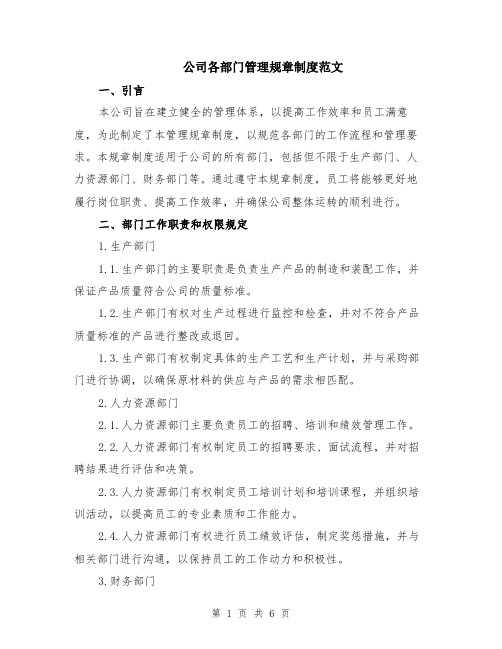 公司各部门管理规章制度范文

一、引言

本公司旨在建立健全的管理体系，以提高工作效率和员工满意度，为此制定了本管理规章制度，以规范各部门的工作流程和管理要求。本规章制度适用于公司的所有部门，包括但不限于生产部门、人力资源部门、财务部门等。通过遵守本规章制度，员工将能够更好地履行岗位职责、提高工作效率，并确保公司整体运转的顺利进行。

二、部门工作职责和权限规定

1.生产部门

1.1.生产部门的主要职责是负责生产产品的制造和装配工作，并保证产品质量符合公司的质量标准。

1.2.生产部门有权对生产过程进行监控和检查，并对不符合产品质量标准的产品进行整改或退回。

1.3.生产部门有权制定具体的生产工艺和生产计划，并与采购部门进行协调，以确保原材料的供应与产品的需求相匹配。

2.人力资源部门

2.1.人力资源部门主要负责员工的招聘、培训和绩效管理工作。

2.2.人力资源部门有权制定员工的招聘要求、面试流程，并对招聘结果进行评估和决策。

2.3.人力资源部门有权制定员工培训计划和培训课程，并组织培训活动，以提高员工的专业素质和工作能力。

2.4.人力资源部门有权进行员工绩效评估，制定奖惩措施，并与相关部门进行沟通，以保持员工的工作动力和积极性。

3.财务部门

第 1 页 共 6 页